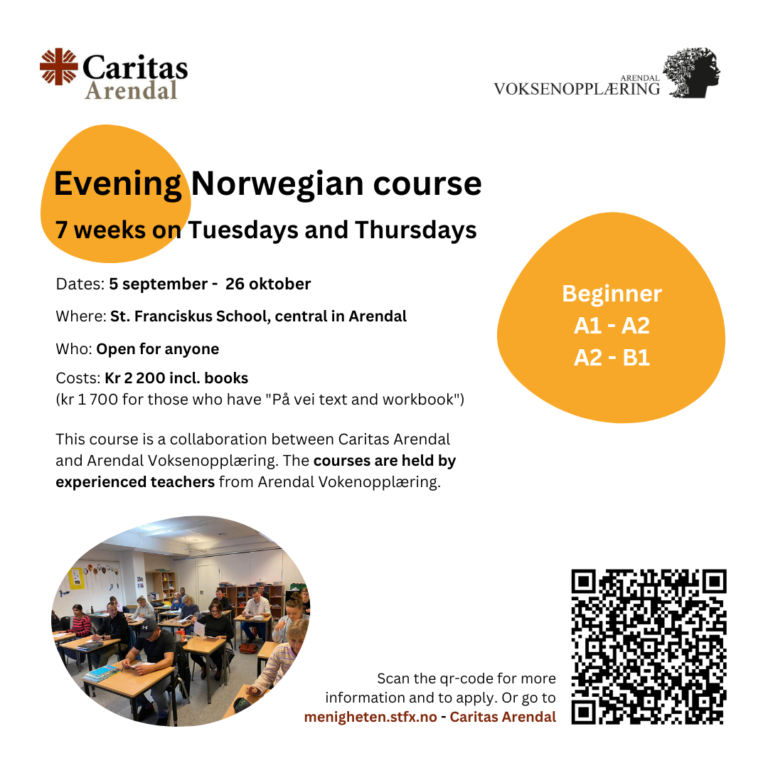 Caritas
Arendal

ARENDAL
VOKSENOPPLÆRING

Evening Norwegian course
7 weeks on Tuesdays and Thursdays

Dates: 5 september - 26 oktober

Where: St. Franciskus School, central in Arendal

Who: Open for anyone

Costs: Kr 2 200 incl. books
(kr 1 700 for those who have "På vei text and workbook")

This course is a collaboration between Caritas Arendal and Arendal Voksenopplæring. The courses are held by experienced teachers from Arendal Vokenopplæring.

Beginner
A1 - A2
A2 - B1

Scan the qr-code for more information and to apply. Or go to menigheten.stfx.no - Caritas Arendal